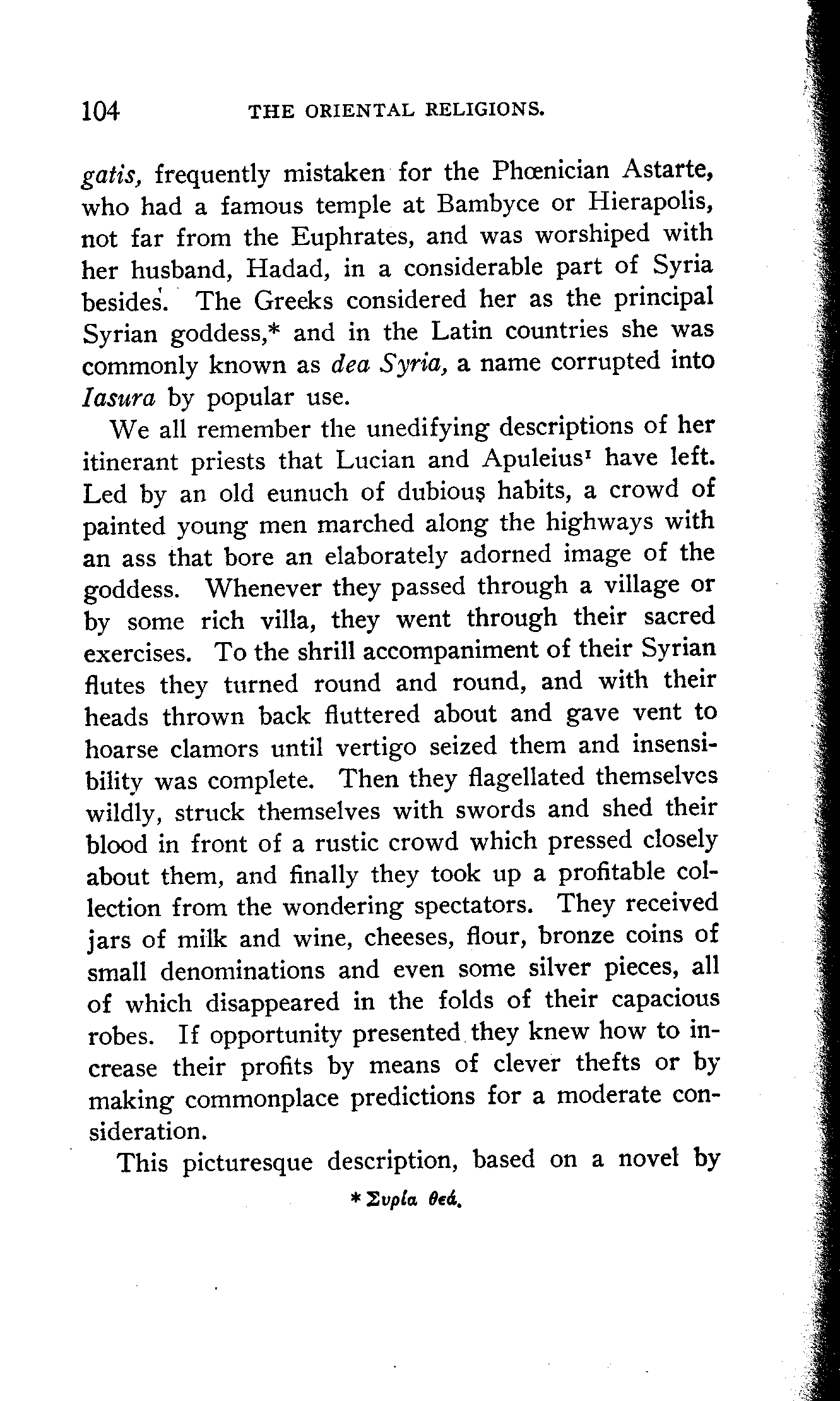 104 THE ORIENTAL RELIGIONS.

gatis, frequently mistaken for the Phœnician Astarte, who had a famous temple at Bambyce or Hierapolis, not far from the Euphrates, and was worshiped with her husband, Hadad, in a considerable part of Syria besides. The Greeks considered her as the principal Syrian goddess,* and in the Latin countries she was commonly known as dea Syria, a name corrupted into Iasura by popular use.

We all remember the unedifying descriptions of her itinerant priests that Lucian and Apuleius¹ have left. Led by an old eunuch of dubious habits, a crowd of painted young men marched along the highways with an ass that bore an elaborately adorned image of the goddess. Whenever they passed through a village or by some rich villa, they went through their sacred exercises. To the shrill accompaniment of their Syrian flutes they turned round and round, and with their heads thrown back fluttered about and gave vent to hoarse clamors until vertigo seized them and insensibility was complete. Then they flagellated themselves wildly, struck themselves with swords and shed their blood in front of a rustic crowd which pressed closely about them, and finally they took up a profitable collection from the wondering spectators. They received jars of milk and wine, cheeses, flour, bronze coins of small denominations and even some silver pieces, all of which disappeared in the folds of their capacious robes. If opportunity presented they knew how to increase their profits by means of clever thefts or by making commonplace predictions for a moderate consideration.

This picturesque description, based on a novel by

* Συρία θεά.